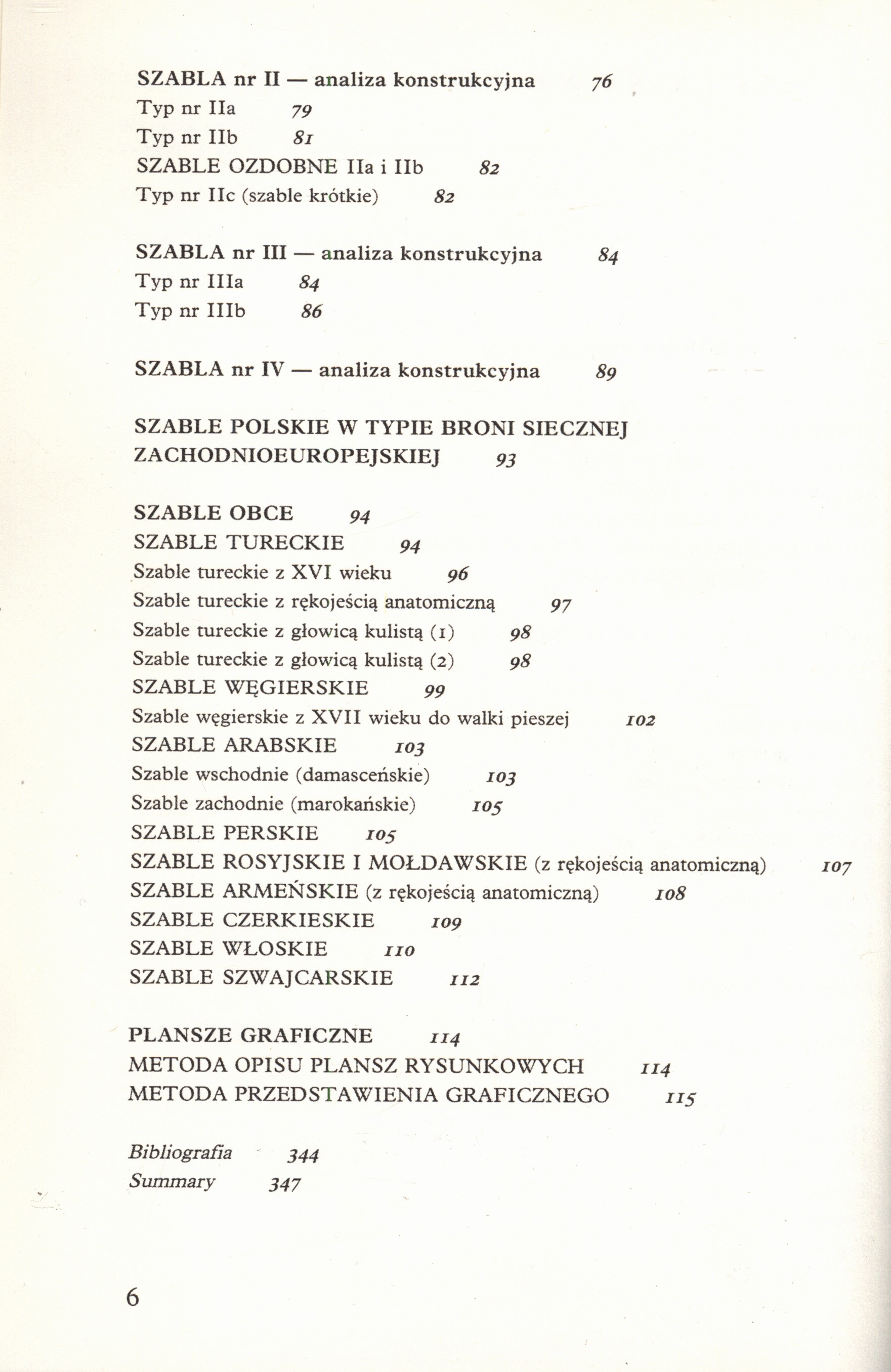 SZABLA nr II — analiza konstrukcyjna 76
Typ nr IIa 79
Typ nr IIb 81
SZABLE OZDOBNE IIa i IIb 82
Typ nr IIc (szable krótkie) 82

SZABLA nr III — analiza konstrukcyjna 84
Typ nr IIIa 84
Typ nr IIIb 86

SZABLA nr IV — analiza konstrukcyjna 89

SZABLE POLSKIE W TYPIE BRONI SIECZNEJ ZACHODNIOEUROPEJSKIEJ 93

SZABLE OBCE 94
SZABLE TURECKIE 94
Szable tureckie z XVI wieku 96
Szable tureckie z rękojeścią anatomiczną 97
Szable tureckie z głowicą kulistą (1) 98
Szable tureckie z głowicą kulistą (2) 98
SZABLE WĘGIERSKIE 99
Szable węgierskie z XVII wieku do walki pieszej 102
SZABLE ARABSKIE 103
Szable wschodnie (damasceńskie) 103
Szable zachodnie (marokańskie) 105
SZABLE PERSKIE 105
SZABLE ROSYJSKIE I MOŁDAWSKIE (z rękojeścią anatomiczną) 107
SZABLE ARMEŃSKIE (z rękojeścią anatomiczną) 108
SZABLE CZERKIESKIE 109
SZABLE WŁOSKIE 110
SZABLE SZWAJCARSKIE 112

PLANSZE GRAFICZNE 114
METODA OPISU PLANSZ RYSUNKOWYCH 114
METODA PRZEDSTAWIENIA GRAFICZNEGO 115

Bibliografia 344
Summary 347

6